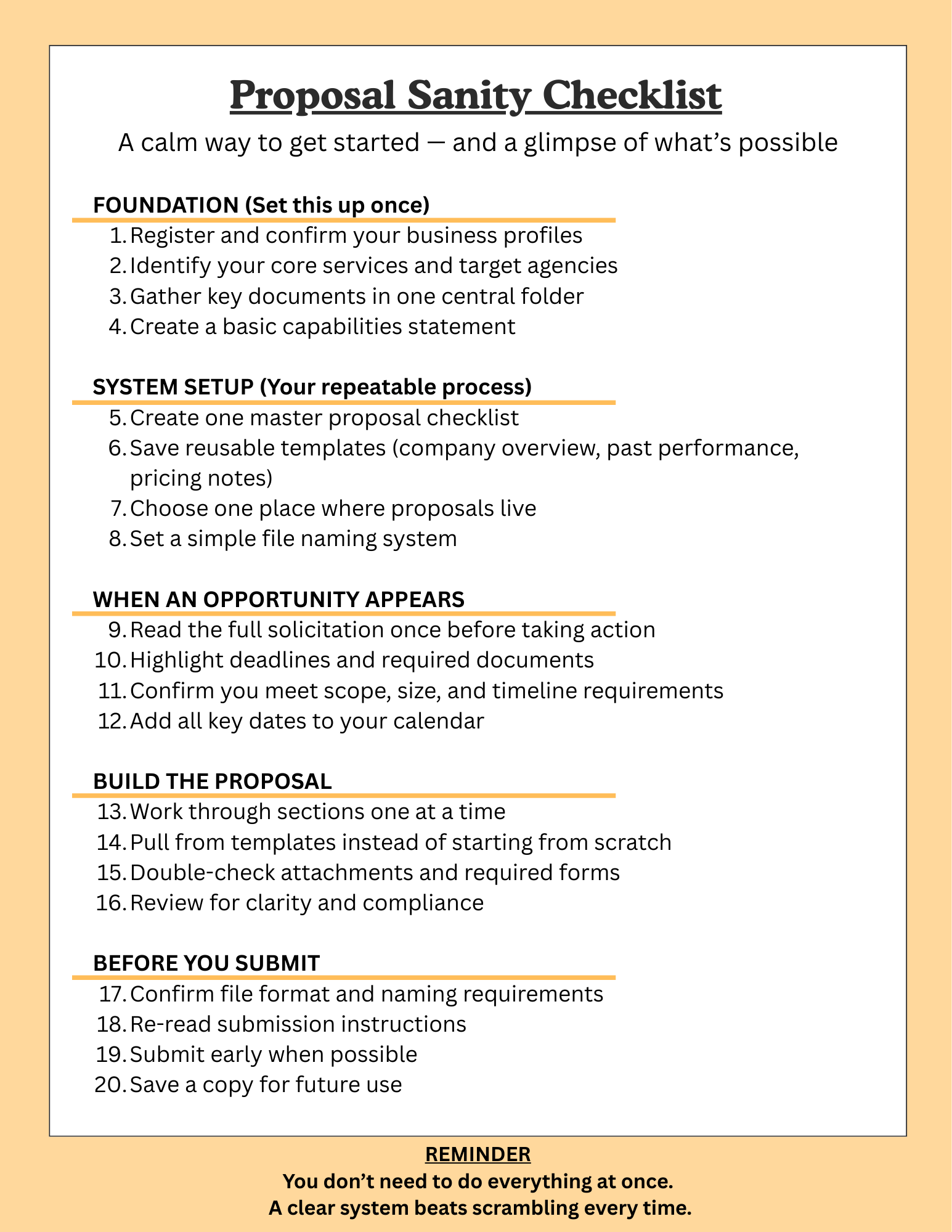 Proposal Sanity Checklist

A calm way to get started — and a glimpse of what's possible

FOUNDATION (Set this up once)

1. Register and confirm your business profiles
2. Identify your core services and target agencies
3. Gather key documents in one central folder
4. Create a basic capabilities statement

SYSTEM SETUP (Your repeatable process)

5. Create one master proposal checklist
6. Save reusable templates (company overview, past performance, pricing notes)
7. Choose one place where proposals live
8. Set a simple file naming system

WHEN AN OPPORTUNITY APPEARS

9. Read the full solicitation once before taking action
10. Highlight deadlines and required documents
11. Confirm you meet scope, size, and timeline requirements
12. Add all key dates to your calendar

BUILD THE PROPOSAL

13. Work through sections one at a time
14. Pull from templates instead of starting from scratch
15. Double-check attachments and required forms
16. Review for clarity and compliance

BEFORE YOU SUBMIT

17. Confirm file format and naming requirements
18. Re-read submission instructions
19. Submit early when possible
20. Save a copy for future use

REMINDER
You don't need to do everything at once.
A clear system beats scrambling every time.